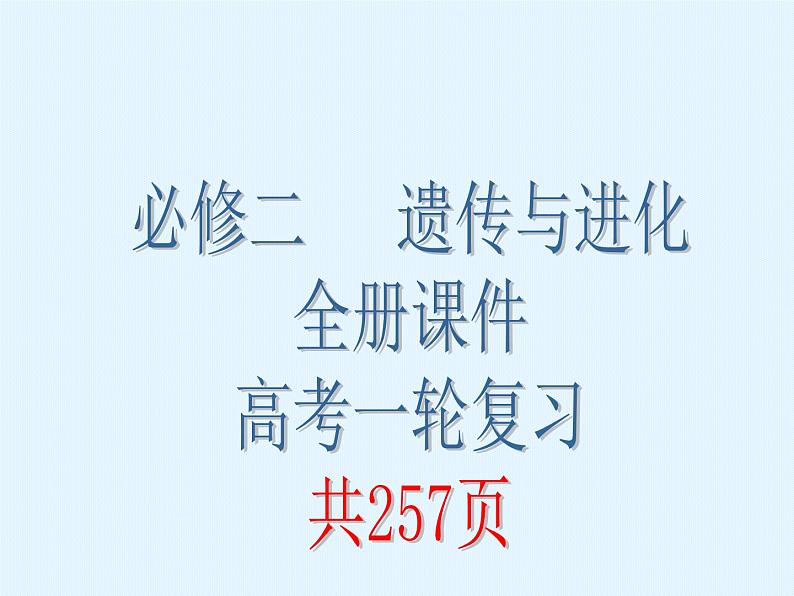 必修二　　遗传与进化
全册课件
高考一轮复习
共257页